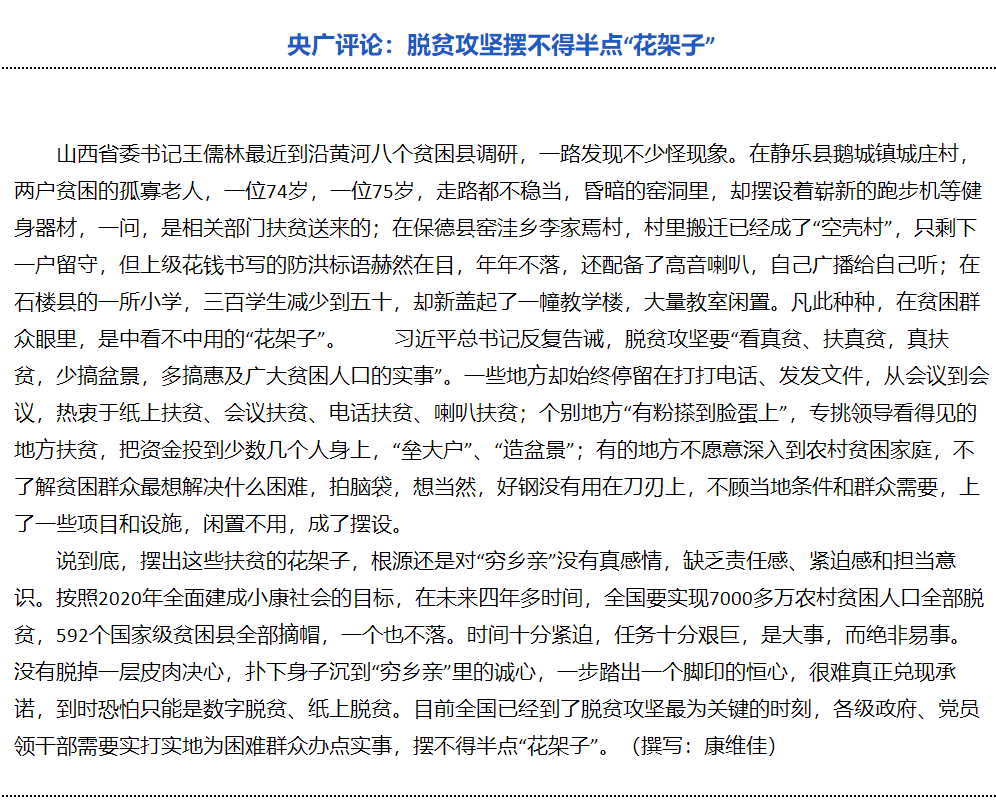 央广评论：脱贫攻坚摆不得半点“花架子”

山西省委书记王儒林最近到沿黄河八个贫困县调研，一路发现不少怪现象。在静乐县鹅城镇城庄村，两户贫困的孤寡老人，一位74岁，一位75岁，走路都不稳当，昏暗的窑洞里，却摆设着崭新的跑步机等健身器材，一问，是相关部门扶贫送来的；在保德县窑洼乡李家焉村，村里搬迁已经成了“空壳村”，只剩下一户留守，但上级花钱书写的防洪标语赫然在目，年年不落，还配备了高音喇叭，自己广播给自己听；在石楼县的一所小学，三百学生减少到五十，却新盖起了一幢教学楼，大量教室闲置。凡此种种，在贫困群众眼里，是中看不中用的“花架子”。 习近平总书记反复告诫，脱贫攻坚要“看真贫、扶真贫，真扶贫，少搞盆景，多搞惠及广大贫困人口的实事”。一些地方却始终停留在打打电话、发发文件，从会议到会议，热衷于纸上扶贫、会议扶贫、电话扶贫、喇叭扶贫；个别地方“有粉搽到脸蛋上”，专挑领导看得见的地方扶贫，把资金投到少数几个人身上，“垒大户”、“造盆景”；有的地方不愿意深入到农村贫困家庭，不了解贫困群众最想解决什么困难，拍脑袋，想当然，好钢没有用在刀刃上，不顾当地条件和群众需要，上了一些项目和设施，闲置不用，成了摆设。

说到底，摆出这些扶贫的花架子，根源还是对“穷乡亲”没有真感情，缺乏责任感、紧迫感和担当意识。按照2020年全面建成小康社会的目标，在未来四年多时间，全国要实现7000多万农村贫困人口全部脱贫，592个国家级贫困县全部摘帽，一个也不落。时间十分紧迫，任务十分艰巨，是大事，而绝非易事。没有脱掉一层皮肉决心，扑下身子沉到“穷乡亲”里的诚心，一步踏出一个脚印的恒心，很难真正兑现承诺，到时恐怕只能是数字脱贫、纸上脱贫。目前全国已经到了脱贫攻坚最为关键的时刻，各级政府、党员领干部需要实打实地为困难群众办点实事，摆不得半点“花架子”。（撰写：康维佳）